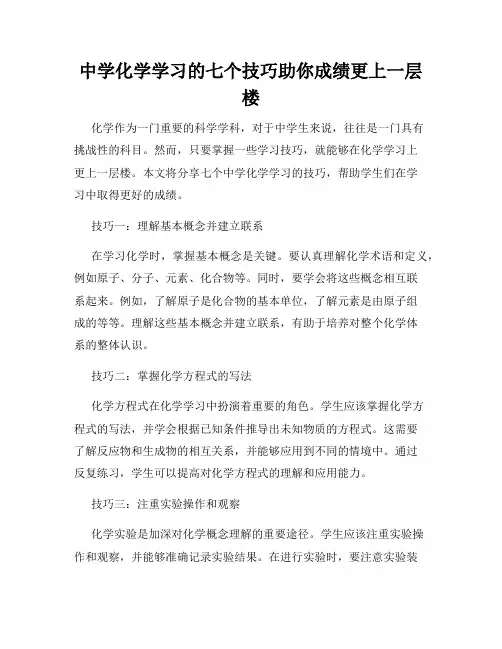 中学化学学习的七个技巧助你成绩更上一层楼

化学作为一门重要的科学学科，对于中学生来说，往往是一门具有挑战性的科目。然而，只要掌握一些学习技巧，就能够在化学学习上更上一层楼。本文将分享七个中学化学学习的技巧，帮助学生们在学习中取得更好的成绩。

技巧一：理解基本概念并建立联系

在学习化学时，掌握基本概念是关键。要认真理解化学术语和定义，例如原子、分子、元素、化合物等。同时，要学会将这些概念相互联系起来。例如，了解原子是化合物的基本单位，了解元素是由原子组成的等等。理解这些基本概念并建立联系，有助于培养对整个化学体系的整体认识。

技巧二：掌握化学方程式的写法

化学方程式在化学学习中扮演着重要的角色。学生应该掌握化学方程式的写法，并学会根据已知条件推导出未知物质的方程式。这需要了解反应物和生成物的相互关系，并能够应用到不同的情境中。通过反复练习，学生可以提高对化学方程式的理解和应用能力。

技巧三：注重实验操作和观察

化学实验是加深对化学概念理解的重要途径。学生应该注重实验操作和观察，并能够准确记录实验结果。在进行实验时，要注意实验装